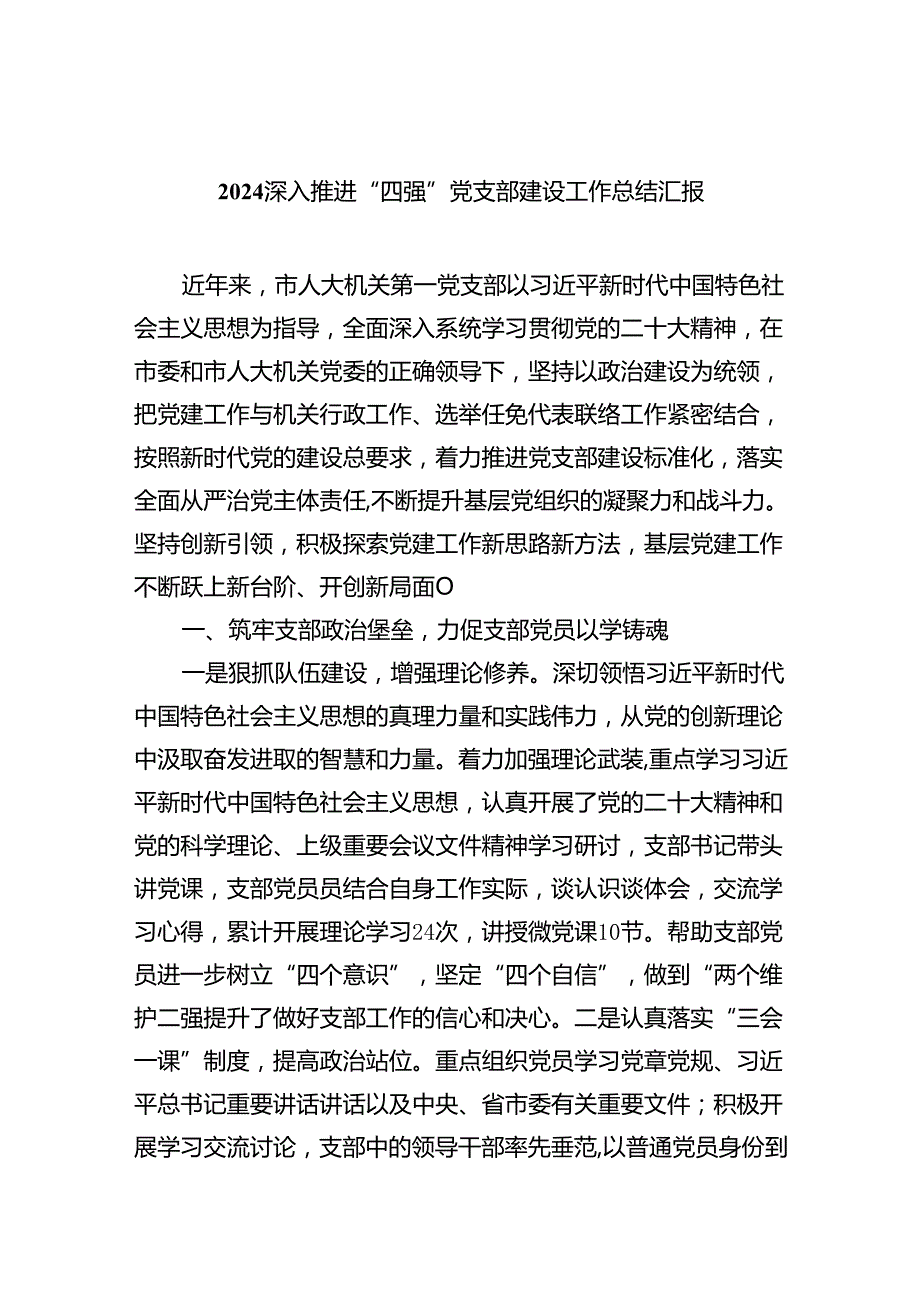 2024深入推进“四强”党支部建设工作总结汇报

近年来，市人大机关第一党支部以习近平新时代中国特色社会主义思想为指导，全面深入系统学习贯彻党的二十大精神，在市委和市人大机关党委的正确领导下，坚持以政治建设为统领，把党建工作与机关行政工作、选举任免代表联络工作紧密结合，按照新时代党的建设总要求，着力推进党支部建设标准化，落实全面从严治党主体责任,不断提升基层党组织的凝聚力和战斗力。坚持创新引领，积极探索党建工作新思路新方法，基层党建工作不断跃上新台阶、开创新局面O

一、筑牢支部政治堡垒，力促支部党员以学铸魂

一是狠抓队伍建设，增强理论修养。深切领悟习近平新时代中国特色社会主义思想的真理力量和实践伟力，从党的创新理论中汲取奋发进取的智慧和力量。着力加强理论武装,重点学习习近平新时代中国特色社会主义思想，认真开展了党的二十大精神和党的科学理论、上级重要会议文件精神学习研讨，支部书记带头讲党课，支部党员员结合自身工作实际，谈认识谈体会，交流学习心得，累计开展理论学习24次，讲授微党课10节。帮助支部党员进一步树立“四个意识”，坚定“四个自信”，做到“两个维护二强提升了做好支部工作的信心和决心。二是认真落实“三会一课”制度，提高政治站位。重点组织党员学习党章党规、习近平总书记重要讲话讲话以及中央、省市委有关重要文件；积极开展学习交流讨论，支部中的领导干部率先垂范,以普通党员身份到